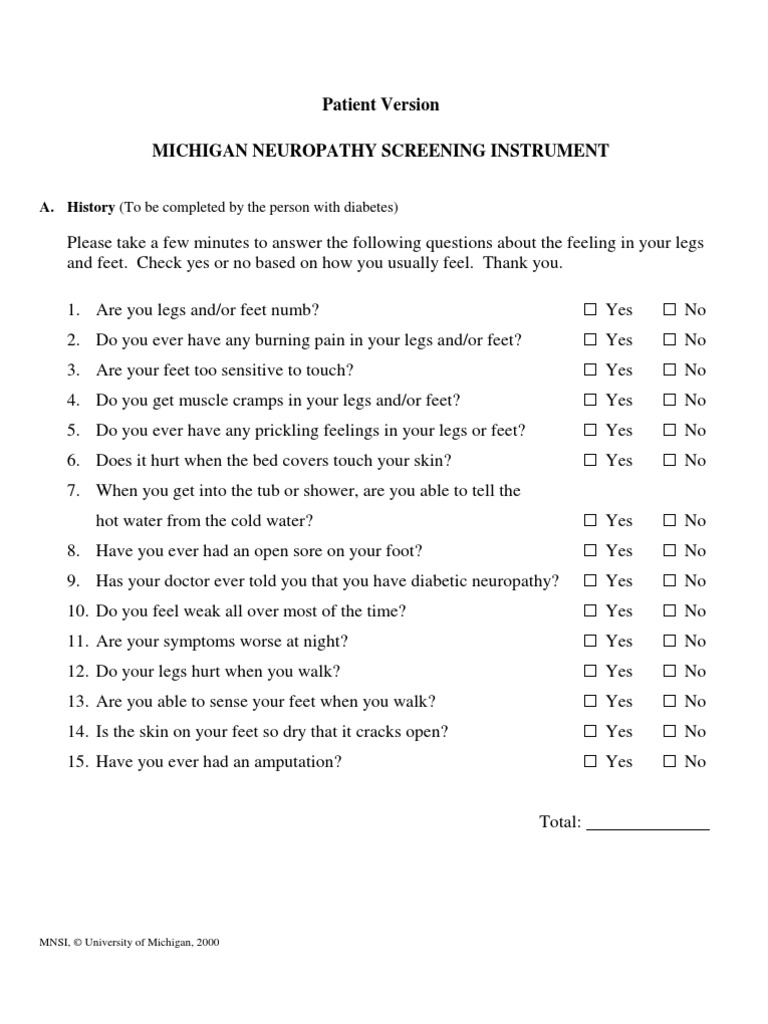 Patient Version

MICHIGAN NEUROPATHY SCREENING INSTRUMENT

A. History (To be completed by the person with diabetes)

Please take a few minutes to answer the following questions about the feeling in your legs and feet. Check yes or no based on how you usually feel. Thank you.

1. Are you legs and/or feet numb? ☐ Yes ☐ No
2. Do you ever have any burning pain in your legs and/or feet? ☐ Yes ☐ No
3. Are your feet too sensitive to touch? ☐ Yes ☐ No
4. Do you get muscle cramps in your legs and/or feet? ☐ Yes ☐ No
5. Do you ever have any prickling feelings in your legs or feet? ☐ Yes ☐ No
6. Does it hurt when the bed covers touch your skin? ☐ Yes ☐ No
7. When you get into the tub or shower, are you able to tell the hot water from the cold water? ☐ Yes ☐ No
8. Have you ever had an open sore on your foot? ☐ Yes ☐ No
9. Has your doctor ever told you that you have diabetic neuropathy? ☐ Yes ☐ No
10. Do you feel weak all over most of the time? ☐ Yes ☐ No
11. Are your symptoms worse at night? ☐ Yes ☐ No
12. Do your legs hurt when you walk? ☐ Yes ☐ No
13. Are you able to sense your feet when you walk? ☐ Yes ☐ No
14. Is the skin on your feet so dry that it cracks open? ☐ Yes ☐ No
15. Have you ever had an amputation? ☐ Yes ☐ No

Total: ____

MNSI, © University of Michigan, 2000